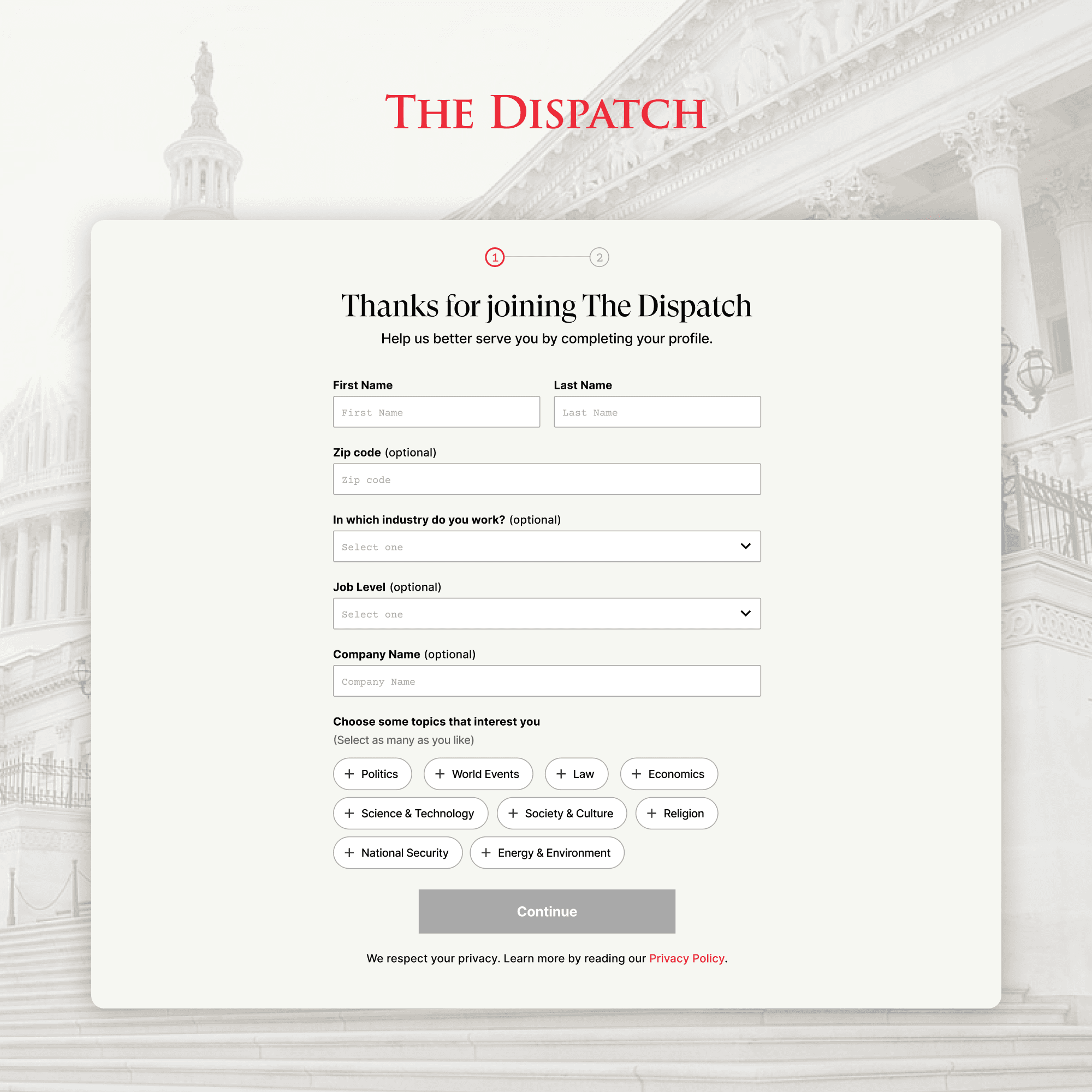 THE DISPATCH

1 2

Thanks for joining The Dispatch

Help us better serve you by completing your profile.

First Name
First Name

Last Name
Last Name

Zip code (optional)
Zip code

In which industry do you work? (optional)
Select one

Job Level (optional)
Select one

Company Name (optional)
Company Name

Choose some topics that interest you
(Select as many as you like)

+ Politics
+ World Events
+ Law
+ Economics
+ Science & Technology
+ Society & Culture
+ Religion
+ National Security
+ Energy & Environment

Continue

We respect your privacy. Learn more by reading our Privacy Policy.